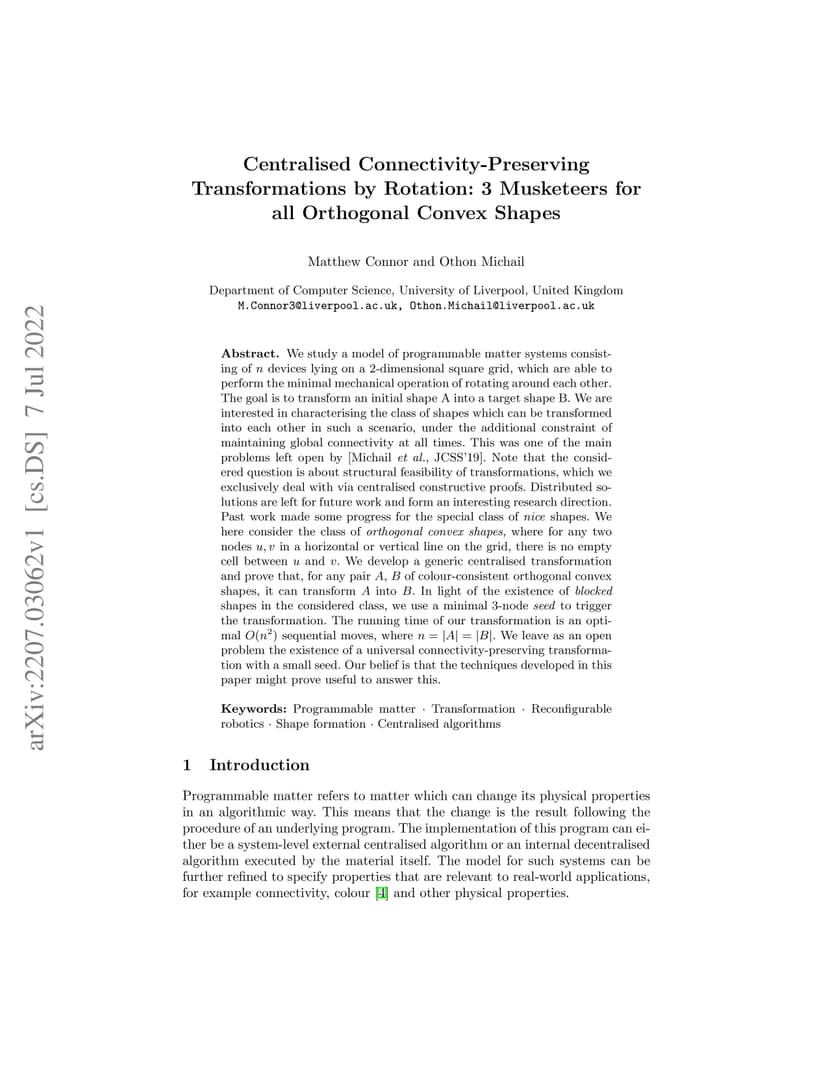 arXiv:2207.03062v1 [cs.DS] 7 Jul 2022

Centralised Connectivity-Preserving Transformations by Rotation: 3 Musketeers for all Orthogonal Convex Shapes

Matthew Connor and Othon Michail

Department of Computer Science, University of Liverpool, United Kingdom
M.Connor3@liverpool.ac.uk, Othon.Michail@liverpool.ac.uk

Abstract. We study a model of programmable matter systems consisting of $n$ devices lying on a 2-dimensional square grid, which are able to perform the minimal mechanical operation of rotating around each other. The goal is to transform an initial shape A into a target shape B. We are interested in characterising the class of shapes which can be transformed into each other in such a scenario, under the additional constraint of maintaining global connectivity at all times. This was one of the main problems left open by [Michail et al., JCSS'19]. Note that the considered question is about structural feasibility of transformations, which we exclusively deal with via centralised constructive proofs. Distributed solutions are left for future work and form an interesting research direction. Past work made some progress for the special class of nice shapes. We here consider the class of orthogonal convex shapes, where for any two nodes $u, v$ in a horizontal or vertical line on the grid, there is no empty cell between $u$ and $v$. We develop a generic centralised transformation and prove that, for any pair $A$, $B$ of colour-consistent orthogonal convex shapes, it can transform $A$ into $B$. In light of the existence of blocked shapes in the considered class, we use a minimal 3-node seed to trigger the transformation. The running time of our transformation is an optimal $O(n^2)$ sequential moves, where $n = |A| = |B|$. We leave as an open problem the existence of a universal connectivity-preserving transformation with a small seed. Our belief is that the techniques developed in this paper might prove useful to answer this.

Keywords: Programmable matter · Transformation · Reconfigurable robotics · Shape formation · Centralised algorithms

1 Introduction

Programmable matter refers to matter which can change its physical properties in an algorithmic way. This means that the change is the result following the procedure of an underlying program. The implementation of this program can either be a system-level external centralised algorithm or an internal decentralised algorithm executed by the material itself. The model for such systems can be further refined to specify properties that are relevant to real-world applications, for example connectivity, colour [4] and other physical properties.